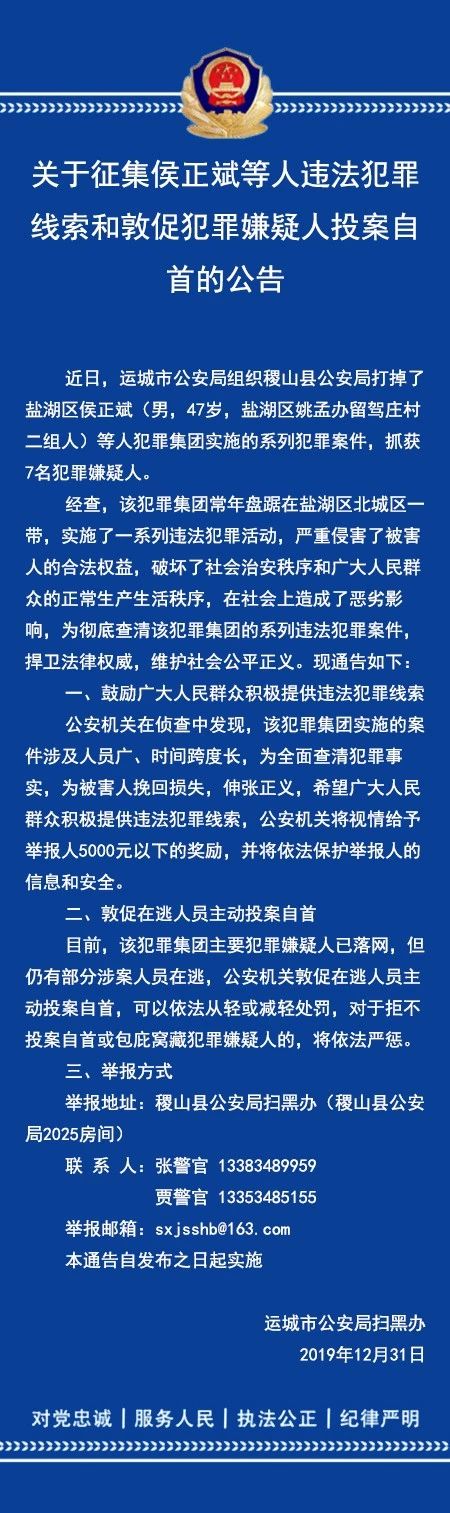 关于征集侯正斌等人违法犯罪线索和敦促犯罪嫌疑人投案自首的公告

近日，运城市公安局组织稷山县公安局打掉了盐湖区侯正斌（男，47岁，盐湖区姚孟办留驾庄村二组人）等人犯罪集团实施的系列犯罪案件，抓获7名犯罪嫌疑人。

经查，该犯罪集团常年盘踞在盐湖区北城区一带，实施了一系列违法犯罪活动，严重侵害了被害人的合法权益，破坏了社会治安秩序和广大人民群众的正常生产生活秩序，在社会上造成了恶劣影响，为彻底查清该犯罪集团的系列违法犯罪案件，捍卫法律权威，维护社会公平正义。现通告如下：

一、鼓励广大人民群众积极提供违法犯罪线索

公安机关在侦查中发现，该犯罪集团实施的案件涉及人员广、时间跨度长，为全面查清犯罪事实，为被害人挽回损失，伸张正义，希望广大人民群众积极提供违法犯罪线索，公安机关将视情给予举报人5000元以下的奖励，并将依法保护举报人的信息和安全。

二、敦促在逃人员主动投案自首

目前，该犯罪集团主要犯罪嫌疑人已落网，但仍有部分涉案人员在逃，公安机关敦促在逃人员主动投案自首，可以依法从轻或减轻处罚，对于拒不投案自首或包庇窝藏犯罪嫌疑人的，将依法严惩。

三、举报方式

举报地址：稷山县公安局扫黑办（稷山县公安局2025房间）

联 系 人：张警官 13383489959

贾警官 13353485155

举报邮箱：sxjsshb@163.com

本通告自发布之日起实施

运城市公安局扫黑办

2019年12月31日

对党忠诚 | 服务人民 | 执法公正 | 纪律严明